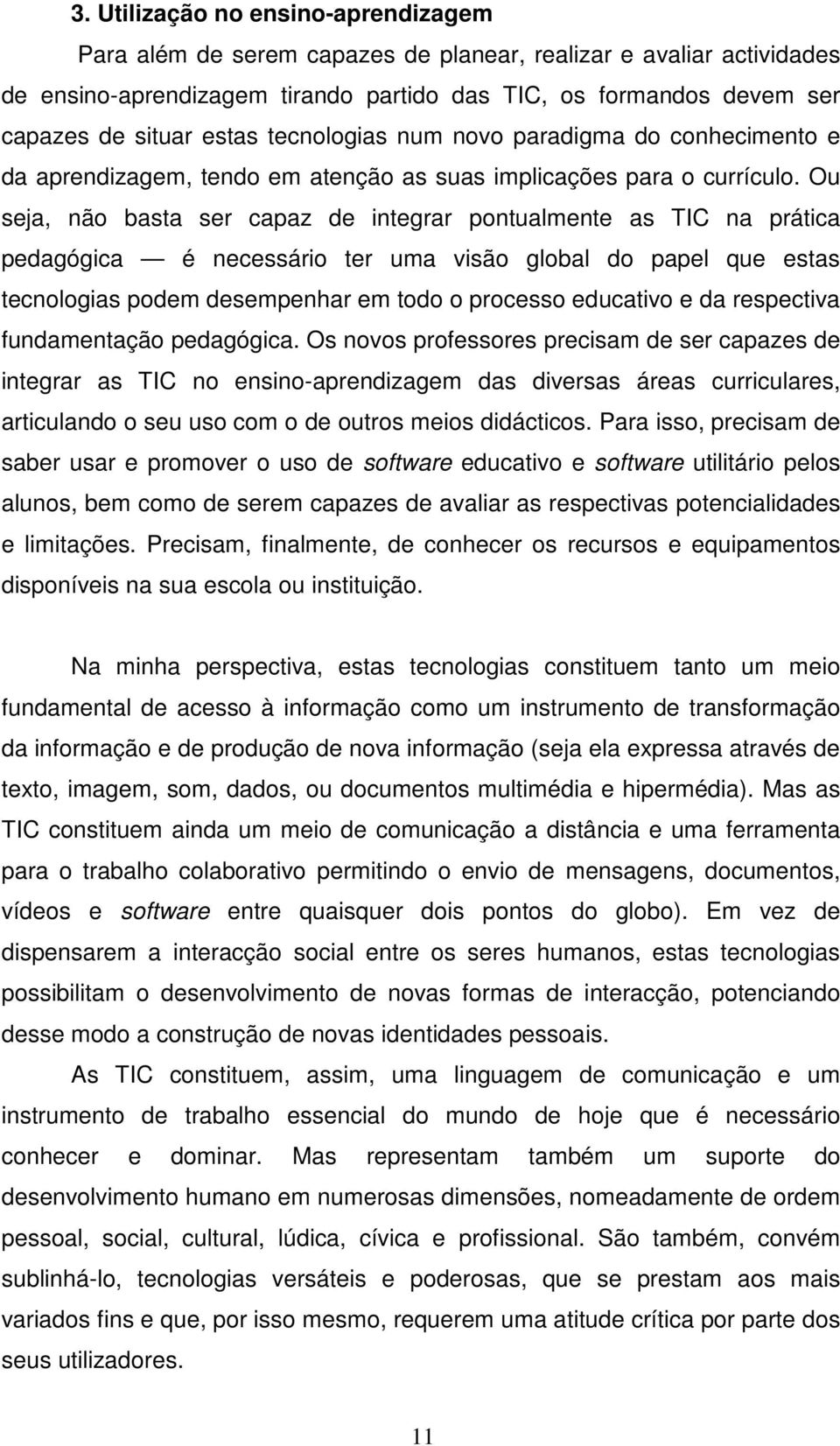 3. Utilização no ensino-aprendizagem

Para além de serem capazes de planear, realizar e avaliar actividades de ensino-aprendizagem tirando partido das TIC, os formandos devem ser capazes de situar estas tecnologias num novo paradigma do conhecimento e da aprendizagem, tendo em atenção as suas implicações para o currículo. Ou seja, não basta ser capaz de integrar pontualmente as TIC na prática pedagógica — é necessário ter uma visão global do papel que estas tecnologias podem desempenhar em todo o processo educativo e da respectiva fundamentação pedagógica. Os novos professores precisam de ser capazes de integrar as TIC no ensino-aprendizagem das diversas áreas curriculares, articulando o seu uso com o de outros meios didácticos. Para isso, precisam de saber usar e promover o uso de software educativo e software utilitário pelos alunos, bem como de serem capazes de avaliar as respectivas potencialidades e limitações. Precisam, finalmente, de conhecer os recursos e equipamentos disponíveis na sua escola ou instituição.

Na minha perspectiva, estas tecnologias constituem tanto um meio fundamental de acesso à informação como um instrumento de transformação da informação e de produção de nova informação (seja ela expressa através de texto, imagem, som, dados, ou documentos multimédia e hipermédia). Mas as TIC constituem ainda um meio de comunicação a distância e uma ferramenta para o trabalho colaborativo permitindo o envio de mensagens, documentos, vídeos e software entre quaisquer dois pontos do globo). Em vez de dispensarem a interacção social entre os seres humanos, estas tecnologias possibilitam o desenvolvimento de novas formas de interacção, potenciando desse modo a construção de novas identidades pessoais.

As TIC constituem, assim, uma linguagem de comunicação e um instrumento de trabalho essencial do mundo de hoje que é necessário conhecer e dominar. Mas representam também um suporte do desenvolvimento humano em numerosas dimensões, nomeadamente de ordem pessoal, social, cultural, lúdica, cívica e profissional. São também, convém sublinhá-lo, tecnologias versáteis e poderosas, que se prestam aos mais variados fins e que, por isso mesmo, requerem uma atitude crítica por parte dos seus utilizadores.

11